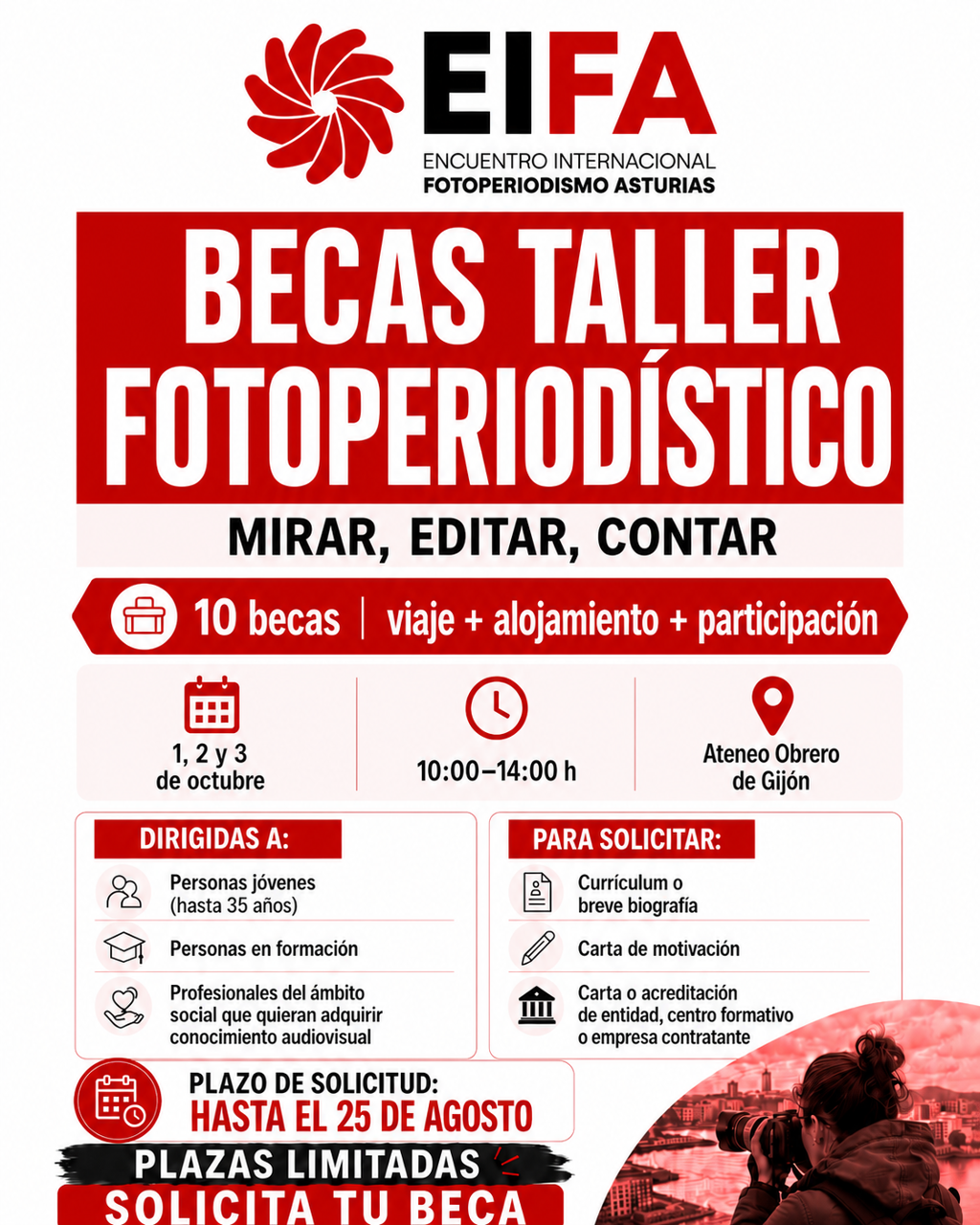 EIFA
ENCUENTRO INTERNACIONAL
FOTOPERIODISMO ASTURIAS

BECAS TALLER FOTOPERIODÍSTICO

MIRAR, EDITAR, CONTAR

10 becas | viaje + alojamiento + participación

1, 2 y 3 de octubre

10:00–14:00 h

Ateneo Obrero de Gijón

DIRIGIDAS A:

Personas jóvenes (hasta 35 años)

Personas en formación

Profesionales del ámbito social que quieran adquirir conocimiento audiovisual

PARA SOLICITAR:

Currículum o breve biografía

Carta de motivación

Carta o acreditación de entidad, centro formativo o empresa contratante

PLAZO DE SOLICITUD:
HASTA EL 25 DE AGOSTO

PLAZAS LIMITADAS

SOLICITA TU BECA